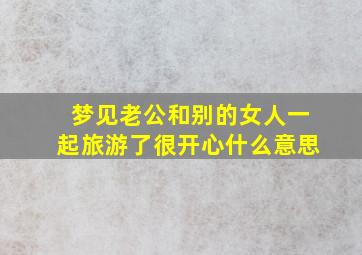 梦见老公和别的女人一起旅游了很开心什么意思